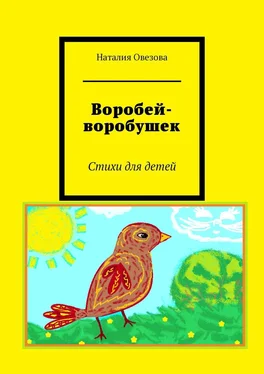 Наталия Овезова

Воробей-воробушек

Стихи для детей